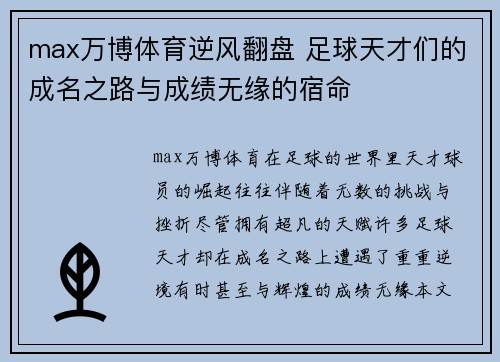 max万博体育逆风翻盘 足球天才们的成名之路与成绩无缘的宿命

max万博体育在足球的世界里天才球员的崛起往往伴随着无数的挑战与挫折尽管拥有超凡的天赋许多足球天才却在成名之路上遭遇了重重逆境有时甚至与辉煌的成绩无缘本文